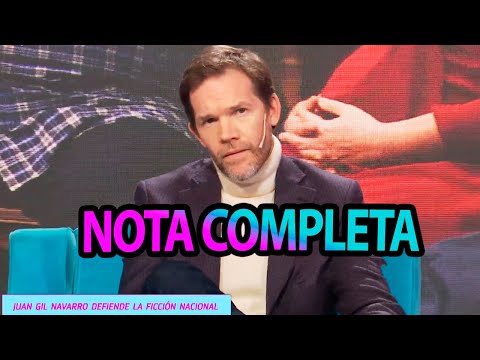 NOTA COMPLETA

JUAN GIL NAVARRO DEFIENDE LA FICCIÓN NACIONAL